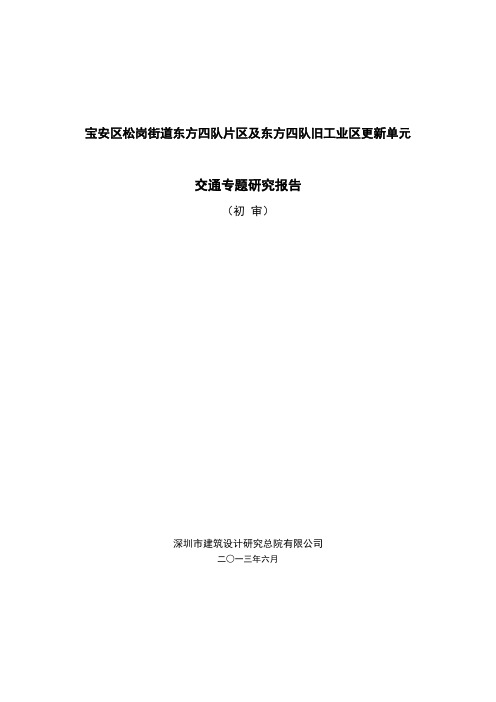 宝安区松岗街道东方四队片区及东方四队旧工业区更新单元

交通专题研究报告

（初 审）

深圳市建筑设计研究总院有限公司

二〇一三年六月